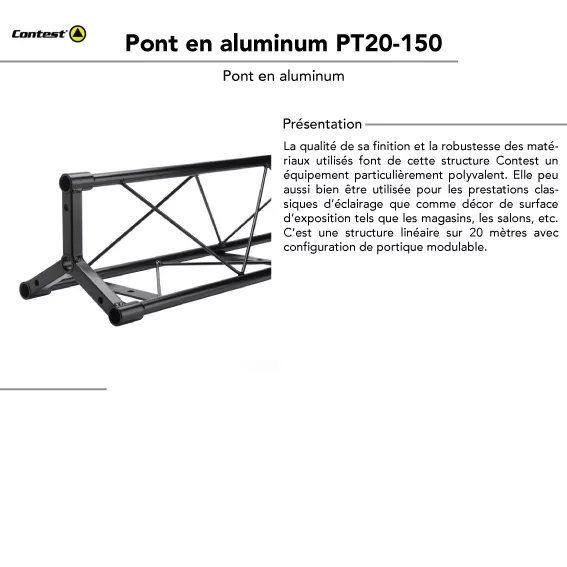 Contest

Pont en aluminum PT20-150

Pont en aluminum

Présentation

La qualité de sa finition et la robustesse des matériaux utilisés font de cette structure Contest un équipement particulièrement polyvalent. Elle peu aussi bien être utilisée pour les prestations classiques d'éclairage que comme décor de surface d'exposition tels que les magasins, les salons, etc. C'est une structure linéaire sur 20 mètres avec configuration de portique modulable.